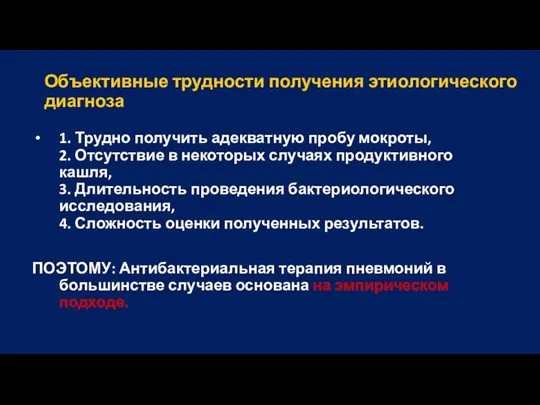 Объективные трудности получения этиологического диагноза

• 1. Трудно получить адекватную пробу мокроты,
2. Отсутствие в некоторых случаях продуктивного кашля,
3. Длительность проведения бактериологического исследования,
4. Сложность оценки полученных результатов.

ПОЭТОМУ: Антибактериальная терапия пневмоний в большинстве случаев основана на эмпирическом подходе.